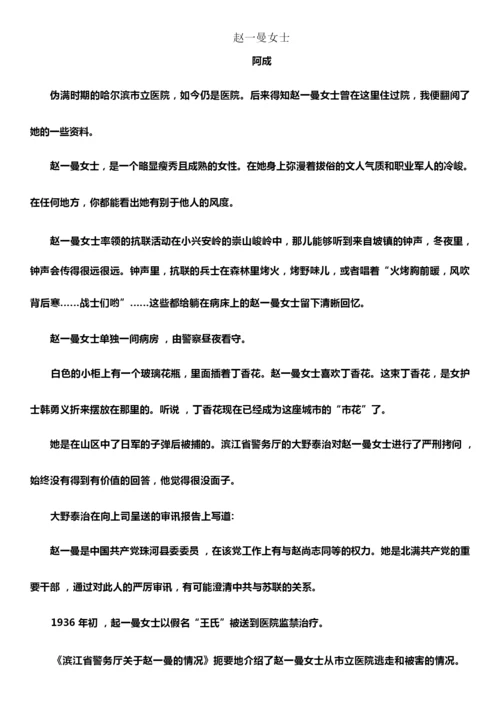 赵一曼女士

阿成

伪满时期的哈尔滨市立医院，如今仍是医院。后来得知赵一曼女士曾在这里住过院，我便翻阅了她的一些资料。

赵一曼女士，是一个略显瘦秀且成熟的女性。在她身上弥漫着拔俗的文人气质和职业军人的冷峻。在任何地方，你都能看出她有别于他人的风度。

赵一曼女士率领的抗联活动在小兴安岭的崇山峻岭中，那儿能够听到来自坡镇的钟声，冬夜里，钟声会传得很远很远。钟声里，抗联的兵士在森林里烤火，烤野味儿，或者唱着“火烤胸前暖，风吹背后寒……战士们哟”……这些都给躺在病床上的赵一曼女士留下清晰回忆。

赵一曼女士单独一间病房，由警察昼夜看守。

白色的小柜上有一个玻璃花瓶，里面插着丁香花。赵一曼女士喜欢丁香花。这束丁香花，是女护士韩勇义折来摆放在那里的。听说，丁香花现在已经成为这座城市的“市花”了。

她是在山区中了日军的子弹后被捕的。滨江省警务厅的大野泰治对赵一曼女士进行了严刑拷问，始终没有得到有价值的回答，他觉得很没面子。

大野泰治在向上司呈送的审讯报告上写道：

赵一曼是中国共产党珠河县委委员，在该党工作上有与赵尚志同等的权力。她是北满共产党的重要干部，通过对此人的严厉审讯，有可能澄清中共与苏联的关系。

1936 年初，起一曼女士以假名“王氏”被送到医院监禁治疗。

《滨江省警务厅关于赵一曼的情况》扼要地介绍了赵一曼女士从市立医院逃走和被害的情况。